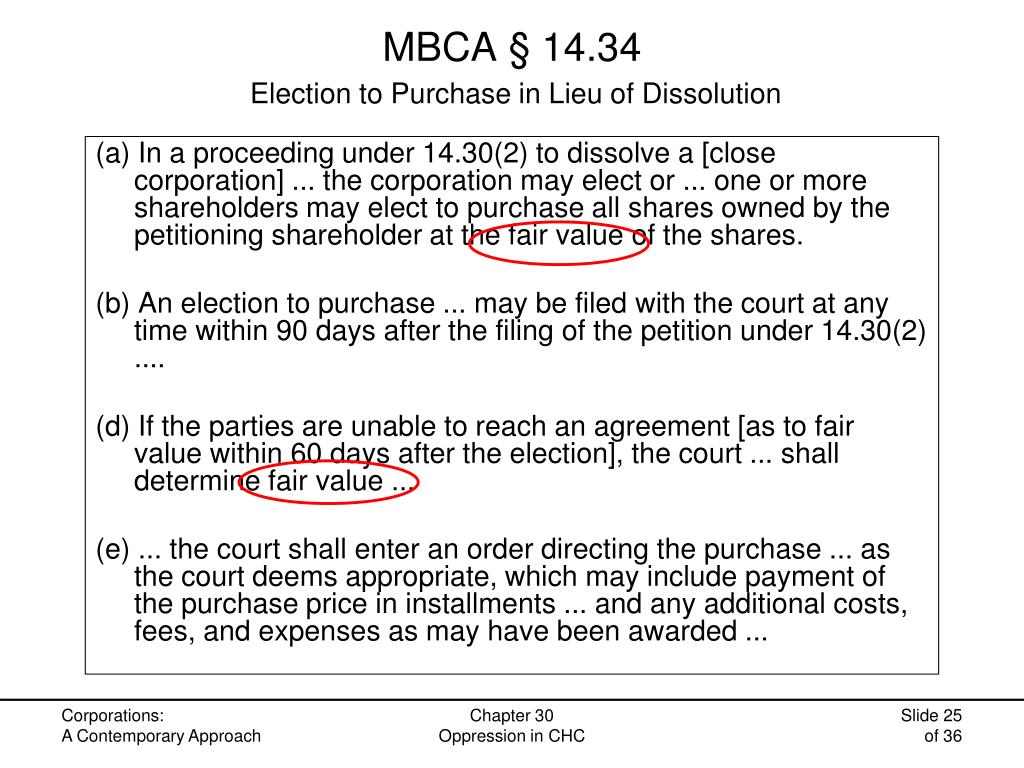 MBCA § 14.34

Election to Purchase in Lieu of Dissolution

(a) In a proceeding under 14.30(2) to dissolve a [close corporation] ... the corporation may elect or ... one or more shareholders may elect to purchase all shares owned by the petitioning shareholder at the fair value of the shares.

(b) An election to purchase ... may be filed with the court at any time within 90 days after the filing of the petition under 14.30(2) ....

(d) If the parties are unable to reach an agreement [as to fair value within 60 days after the election], the court ... shall determine fair value ...

(e) ... the court shall enter an order directing the purchase ... as the court deems appropriate, which may include payment of the purchase price in installments ... and any additional costs, fees, and expenses as may have been awarded ...

Corporations:
A Contemporary Approach

Chapter 30
Oppression in CHC

Slide 25
of 36